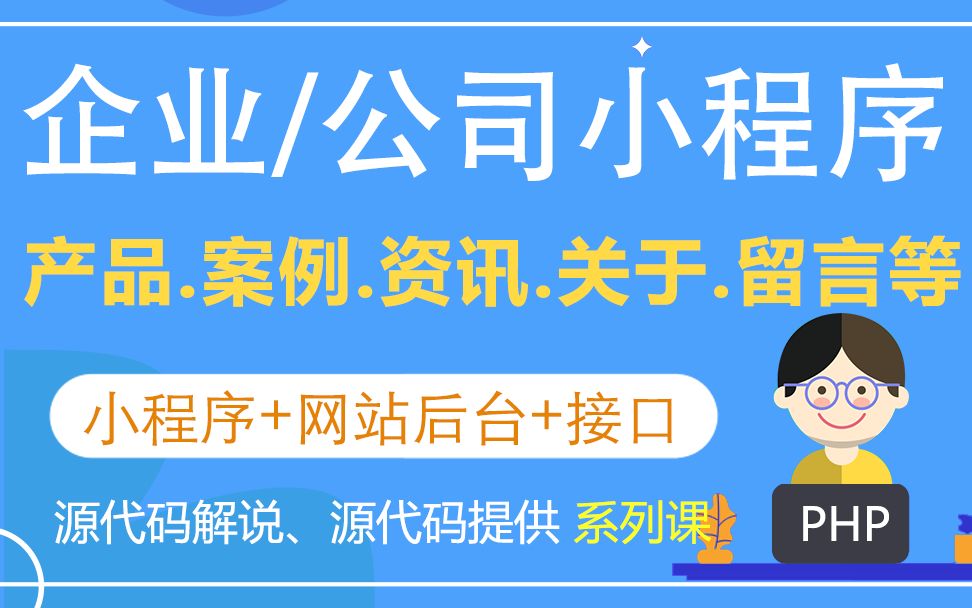 企业/公司小程序

产品.案例.资讯.关于.留言等

小程序+网站后台+接口

源代码解说、源代码提供 系列课

PHP